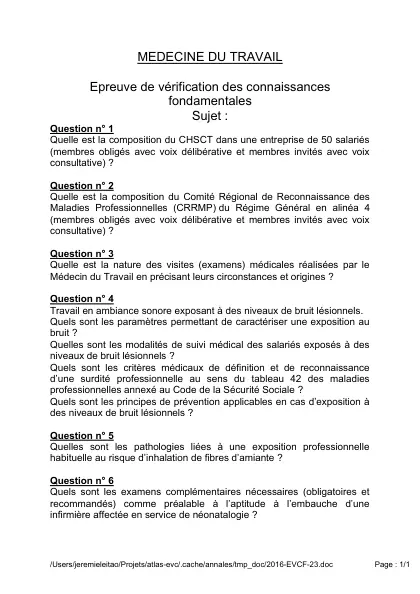 MEDECINE DU TRAVAIL

Epreuve de vérification des connaissances fondamentales
Sujet :

Question n° 1
Quelle est la composition du CHSCT dans une entreprise de 50 salariés (membres obligés avec voix délibérative et membres invités avec voix consultative) ?

Question n° 2
Quelle est la composition du Comité Régional de Reconnaissance des Maladies Professionnelles (CRRMP) du Régime Général en alinéa 4 (membres obligés avec voix délibérative et membres invités avec voix consultative) ?

Question n° 3
Quelle est la nature des visites (examens) médicales réalisées par le Médecin du Travail en précisant leurs circonstances et origines ?

Question n° 4
Travail en ambiance sonore exposant à des niveaux de bruit lésionnels.
Quels sont les paramètres permettant de caractériser une exposition au bruit ?
Quelles sont les modalités de suivi médical des salariés exposés à des niveaux de bruit lésionnels ?
Quels sont les critères médicaux de définition et de reconnaissance d'une surdité professionnelle au sens du tableau 42 des maladies professionnelles annexé au Code de la Sécurité Sociale ?
Quels sont les principes de prévention applicables en cas d'exposition à des niveaux de bruit lésionnels ?

Question n° 5
Quelles sont les pathologies liées à une exposition professionnelle habituelle au risque d'inhalation de fibres d'amiante ?

Question n° 6
Quels sont les examens complémentaires nécessaires (obligatoires et recommandés) comme préalable à l'aptitude à l'embauche d'une infirmière affectée en service de néonatalogie ?

/Users/jeremieleitao/Projets/atlas-evc/.cache/annales/tmp_doc/2016-EVCF-23.doc Page : 1/1